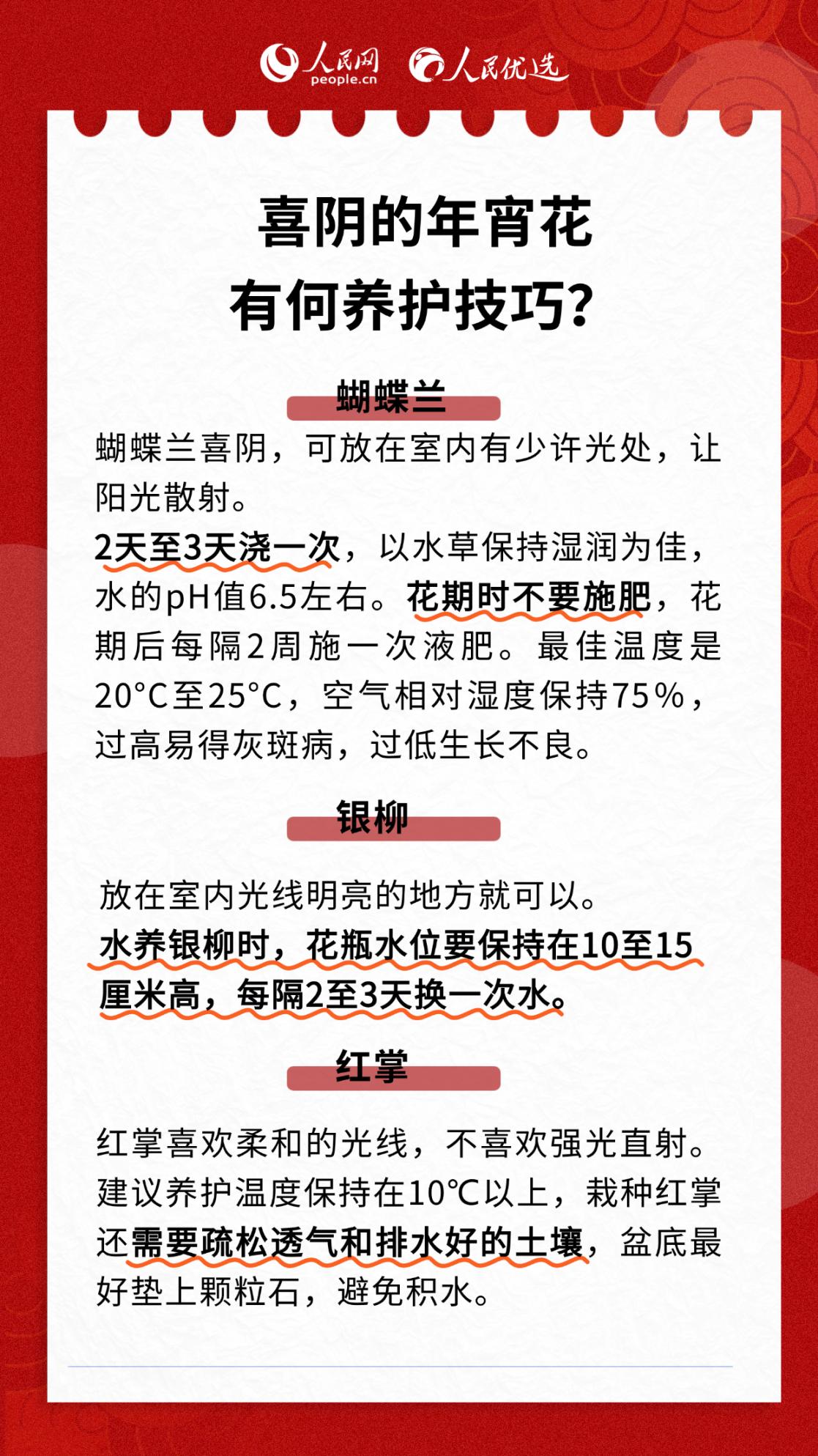 人民网 people.cn 人民优选

喜阴的年宵花
有何养护技巧?

蝴蝶兰

蝴蝶兰喜阴，可放在室内有少许光处，让阳光散射。
2天至3天浇一次，以水草保持湿润为佳，水的pH值6.5左右。花期时不要施肥，花期后每隔2周施一次液肥。最佳温度是20°C至25°C，空气相对湿度保持75%，过高易得灰斑病，过低生长不良。

银柳

放在室内光线明亮的地方就可以。
水养银柳时，花瓶水位要保持在10至15厘米高，每隔2至3天换一次水。

红掌

红掌喜欢柔和的光线，不喜欢强光直射。建议养护温度保持在10℃以上，栽种红掌还需要疏松透气和排水好的土壤，盆底最好垫上颗粒石，避免积水。